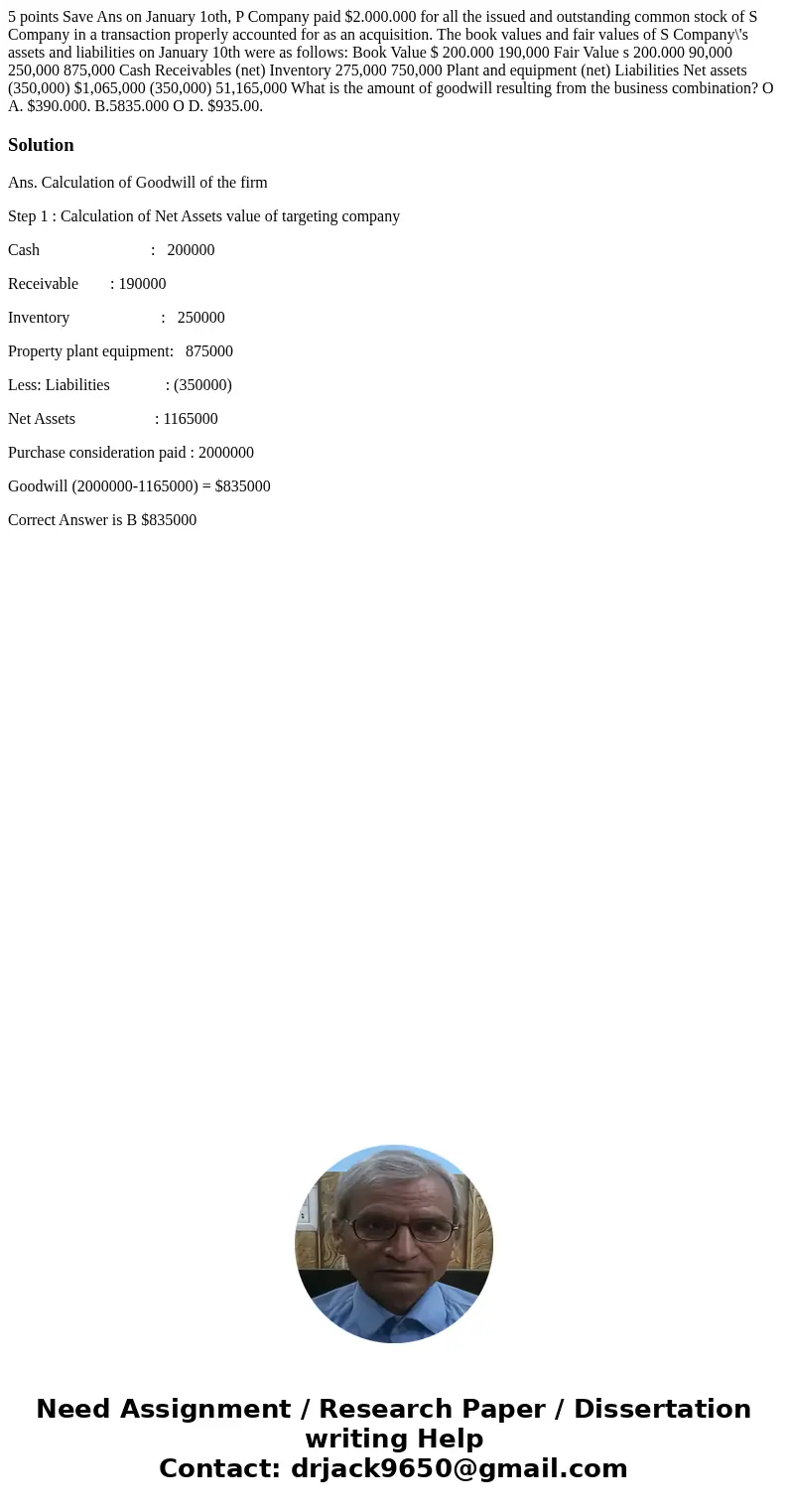 5 points Save Ans on January 1oth, P Company paid $2.000.000 for all the issued and outstanding common stock of S Company in a transaction properly accounted for as an acquisition. The book values and fair values of S Company\'s assets and liabilities on January 10th were as follows: Book Value $ 200.000 190,000 Fair Value s 200.000 90,000 250,000 875,000 Cash Receivables (net) Inventory 275,000 750,000 Plant and equipment (net) Liabilities Net assets (350,000) $1,065,000 (350,000) 51,165,000 What is the amount of goodwill resulting from the business combination? O A. $390.000. B.5835.000 O D. $935.00.

Solution

Ans. Calculation of Goodwill of the firm

Step 1 : Calculation of Net Assets value of targeting company

Cash : 200000

Receivable : 190000

Inventory : 250000

Property plant equipment: 875000

Less: Liabilities : (350000)

Net Assets : 1165000

Purchase consideration paid : 2000000

Goodwill (2000000-1165000) = $835000

Correct Answer is B $835000

Need Assignment / Research Paper / Dissertation writing Help
Contact: drjack9650@gmail.com